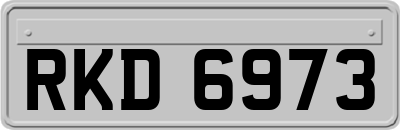 RKD 6973